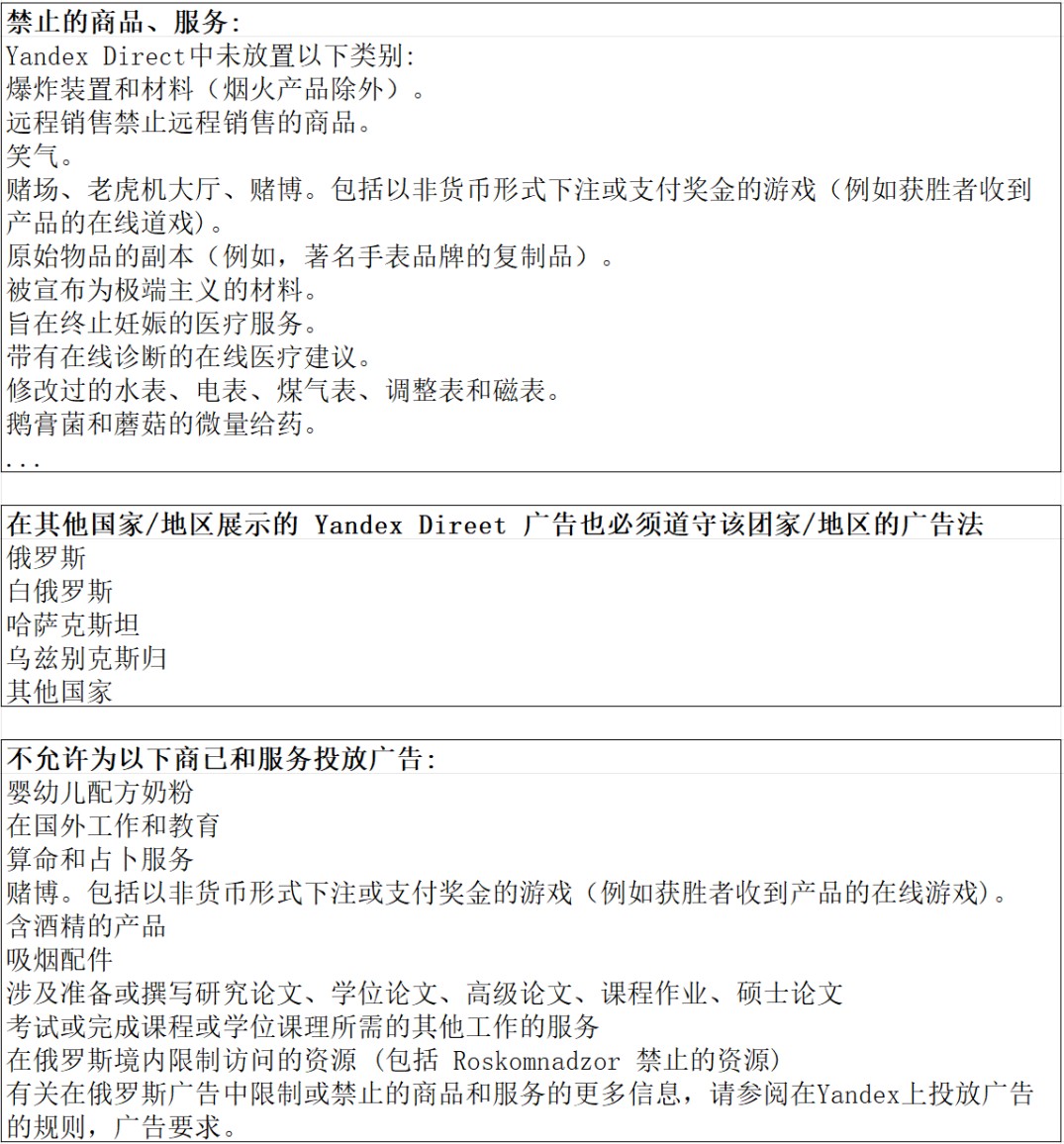 禁止的商品、服务:
Yandex Direct中未放置以下类别:
爆炸装置和材料（烟火产品除外）。
远程销售禁止远程销售的商品。
笑气。
赌场、老虎机大厅、赌博。包括以非货币形式下注或支付奖金的游戏（例如获胜者收到产品的在线道戏）。
原始物品的副本（例如，著名手表品牌的复制品）。
被宣布为极端主义的材料。
旨在终止妊娠的医疗服务。
带有在线诊断的在线医疗建议。
修改过的水表、电表、煤气表、调整表和磁表。
鹅膏菌和蘑菇的微量给药。
...

在其他国家/地区展示的 Yandex Direet 广告也必须道守该团家/地区的广告法
俄罗斯
白俄罗斯
哈萨克斯坦
乌兹别克斯归
其他国家

不允许为以下商已和服务投放广告:
婴幼儿配方奶粉
在国外工作和教育
算命和占卜服务
赌博。包括以非货币形式下注或支付奖金的游戏（例如获胜者收到产品的在线游戏）。
含酒精的产品
吸烟配件
涉及准备或撰写研究论文、学位论文、高级论文、课程作业、硕士论文
考试或完成课程或学位课理所需的其他工作的服务
在俄罗斯境内限制访问的资源（包括 Roskomnadzor 禁止的资源）
有关在俄罗斯广告中限制或禁止的商品和服务的更多信息，请参阅在Yandex上投放广告的规则，广告要求。